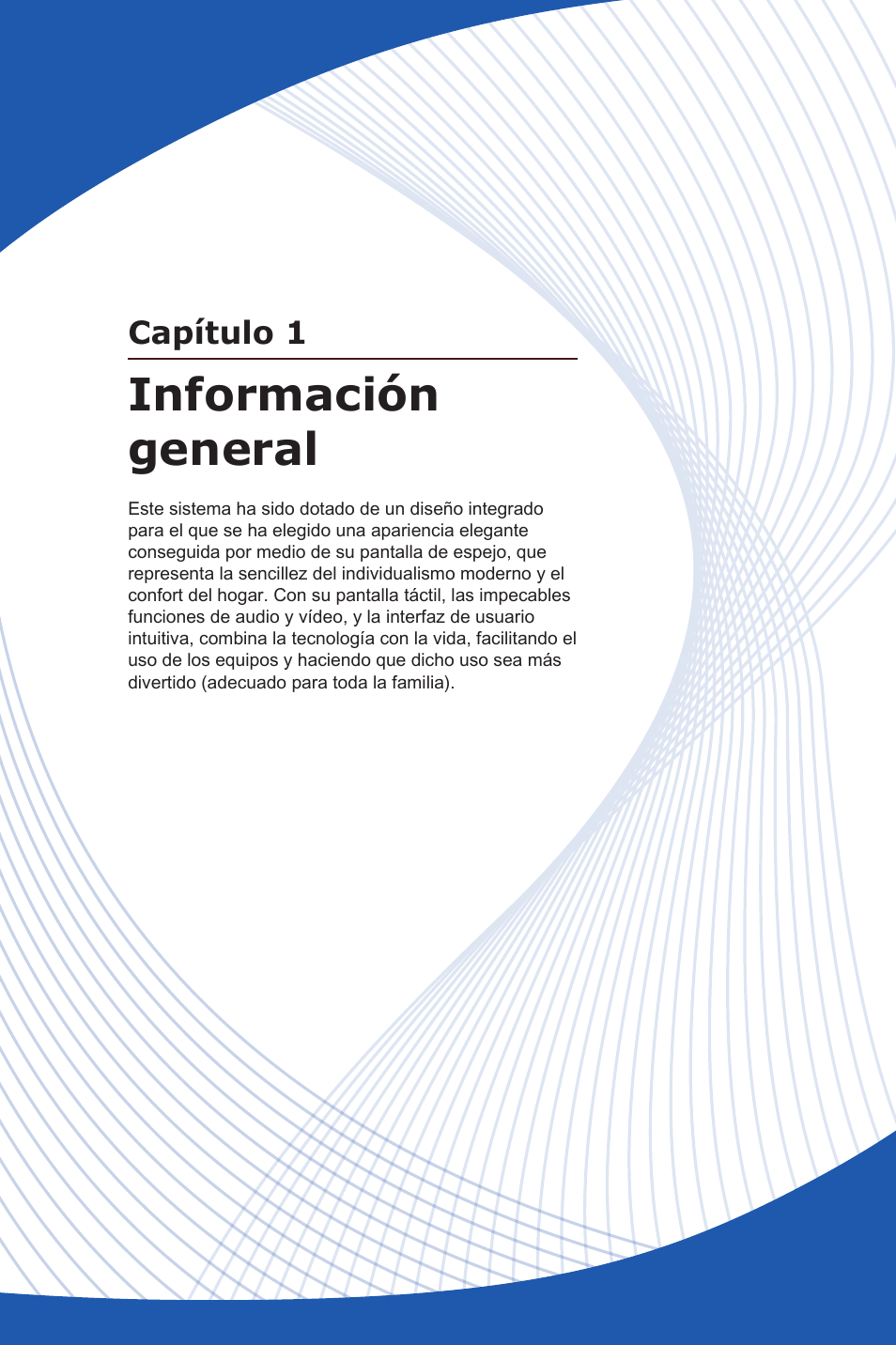 Capítulo 1

Información general

Este sistema ha sido dotado de un diseño integrado para el que se ha elegido una apariencia elegante conseguida por medio de su pantalla de espejo, que representa la sencillez del individualismo moderno y el confort del hogar. Con su pantalla táctil, las impecables funciones de audio y vídeo, y la interfaz de usuario intuitiva, combina la tecnología con la vida, facilitando el uso de los equipos y haciendo que dicho uso sea más divertido (adecuado para toda la familia).